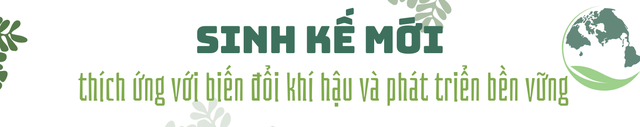 SINH KẾ MỚI
thích ứng với biến đổi khí hậu và phát triển bền vững